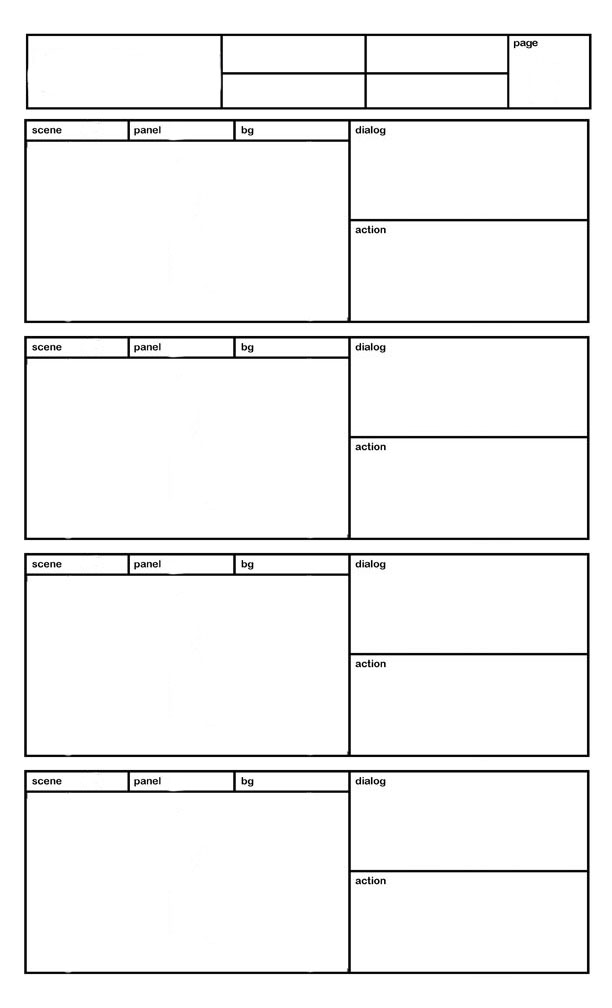 page

scene panel bg

dialog

action

scene panel bg

dialog

action

scene panel bg

dialog

action

scene panel bg

dialog

action